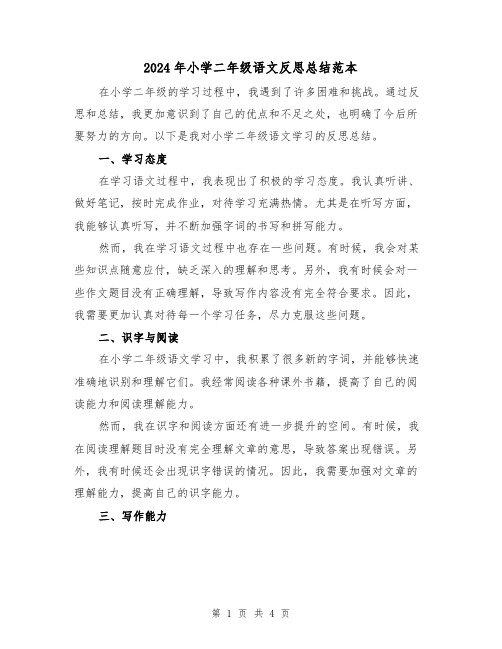 2024年小学二年级语文反思总结范本

在小学二年级的学习过程中，我遇到了许多困难和挑战。通过反思和总结，我更加意识到了自己的优点和不足之处，也明确了今后所要努力的方向。以下是我对小学二年级语文学习的反思总结。

一、学习态度

在学习语文过程中，我表现出了积极的学习态度。我认真听讲、做好笔记，按时完成作业，对待学习充满热情。尤其是在听写方面，我能够认真听写，并不断加强字词的书写和拼写能力。

然而，我在学习语文过程中也存在一些问题。有时候，我会对某些知识点随意应付，缺乏深入的理解和思考。另外，我有时候会对一些作文题目没有正确理解，导致写作内容没有完全符合要求。因此，我需要更加认真对待每一个学习任务，尽力克服这些问题。

二、识字与阅读

在小学二年级语文学习中，我积累了很多新的字词，并能够快速准确地识别和理解它们。我经常阅读各种课外书籍，提高了自己的阅读能力和阅读理解能力。

然而，我在识字和阅读方面还有进一步提升的空间。有时候，我在阅读理解题目时没有完全理解文章的意思，导致答案出现错误。另外，我有时候还会出现识字错误的情况。因此，我需要加强对文章的理解能力，提高自己的识字能力。

三、写作能力

第 1 页 共 4 页